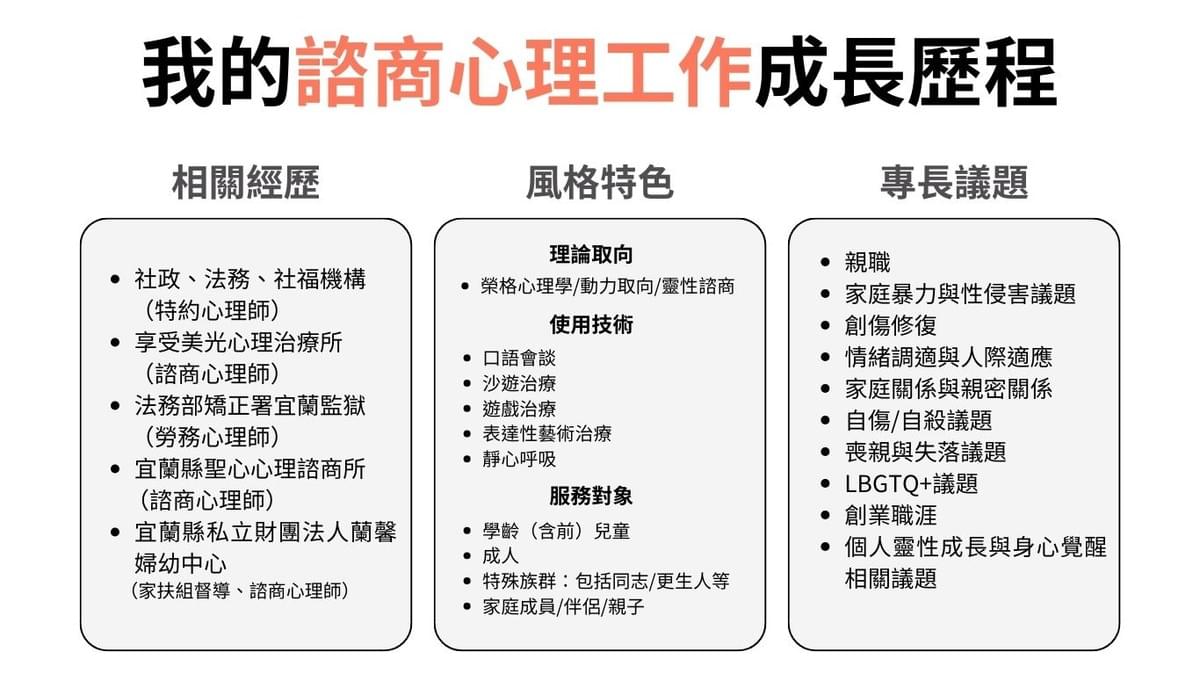 我的諮商心理工作成長歷程

相關經歷

- 社政、法務、社福機構（特約心理師）
- 享受美光心理治療所（諮商心理師）
- 法務部矯正署宜蘭監獄（勞務心理師）
- 宜蘭縣聖心心理諮商所（諮商心理師）
- 宜蘭縣私立財團法人蘭馨婦幼中心（家扶組督導、諮商心理師）

風格特色

理論取向

- 榮格心理學/動力取向/靈性諮商

使用技術

- 口語會談
- 沙遊治療
- 遊戲治療
- 表達性藝術治療
- 靜心呼吸

服務對象

- 學齡（含前）兒童
- 成人
- 特殊族群：包括同志/更生人等
- 家庭成員/伴侶/親子

專長議題

- 親職
- 家庭暴力與性侵害議題
- 創傷修復
- 情緒調適與人際適應
- 家庭關係與親密關係
- 自傷/自殺議題
- 喪親與失落議題
- LBGTQ+議題
- 創業職涯
- 個人靈性成長與身心覺醒相關議題